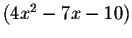 $(4x^2 - 7x - 10)$